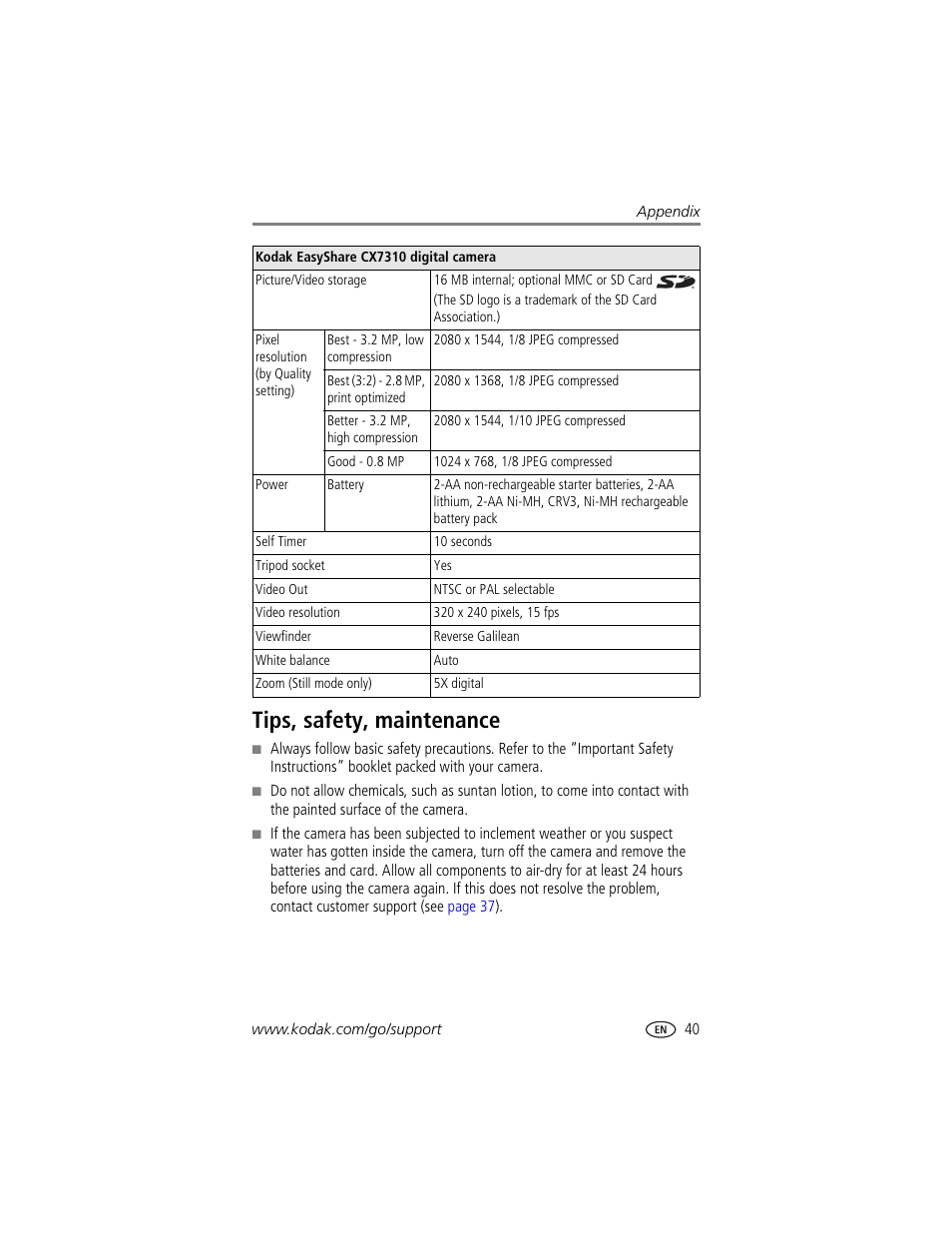 Appendix

| Kodak EasyShare CX7310 digital camera | | |
|---|---|---|
| Picture/Video storage | | 16 MB internal; optional MMC or SD Card (The SD logo is a trademark of the SD Card Association.) |
| Pixel resolution (by Quality setting) | Best - 3.2 MP, low compression | 2080 x 1544, 1/8 JPEG compressed |
| | Best (3:2) - 2.8 MP, print optimized | 2080 x 1368, 1/8 JPEG compressed |
| | Better - 3.2 MP, high compression | 2080 x 1544, 1/10 JPEG compressed |
| | Good - 0.8 MP | 1024 x 768, 1/8 JPEG compressed |
| Power | Battery | 2-AA non-rechargeable starter batteries, 2-AA lithium, 2-AA Ni-MH, CRV3, Ni-MH rechargeable battery pack |
| Self Timer | | 10 seconds |
| Tripod socket | | Yes |
| Video Out | | NTSC or PAL selectable |
| Video resolution | | 320 x 240 pixels, 15 fps |
| Viewfinder | | Reverse Galilean |
| White balance | | Auto |
| Zoom (Still mode only) | | 5X digital |

Tips, safety, maintenance

■ Always follow basic safety precautions. Refer to the "Important Safety Instructions" booklet packed with your camera.

■ Do not allow chemicals, such as suntan lotion, to come into contact with the painted surface of the camera.

■ If the camera has been subjected to inclement weather or you suspect water has gotten inside the camera, turn off the camera and remove the batteries and card. Allow all components to air-dry for at least 24 hours before using the camera again. If this does not resolve the problem, contact customer support (see page 37).

www.kodak.com/go/support EN 40